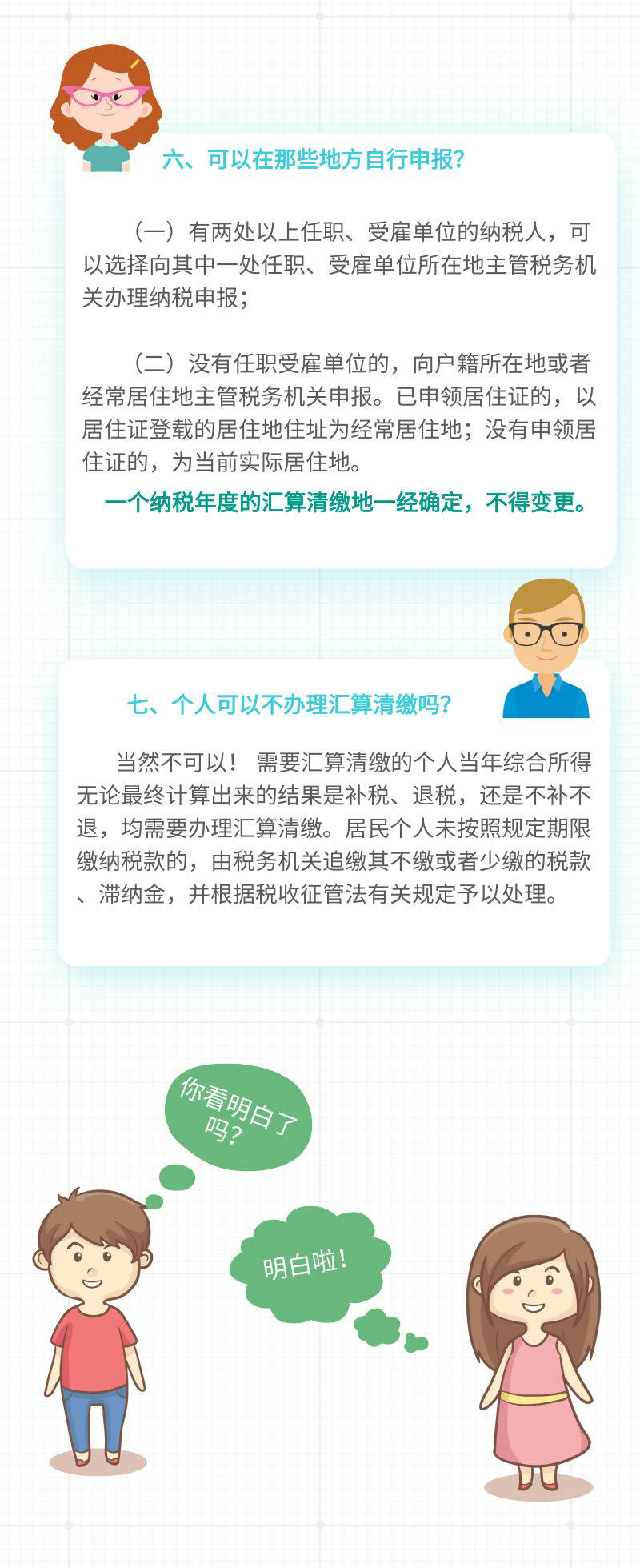 六、可以在那些地方自行申报？

（一）有两处以上任职、受雇单位的纳税人，可以选择向其中一处任职、受雇单位所在地主管税务机关办理纳税申报；

（二）没有任职受雇单位的，向户籍所在地或者经常居住地主管税务机关申报。已申领居住证的，以居住证登载的居住地住址为经常居住地；没有申领居住证的，为当前实际居住地。

一个纳税年度的汇算清缴地一经确定，不得变更。

七、个人可以不办理汇算清缴吗？

当然不可以！ 需要汇算清缴的个人当年综合所得无论最终计算出来的结果是补税、退税，还是不补不退，均需要办理汇算清缴。居民个人未按照规定期限缴纳税款的，由税务机关追缴其不缴或者少缴的税款、滞纳金，并根据税收征管法有关规定予以处理。

你看明白了吗？

明白啦！